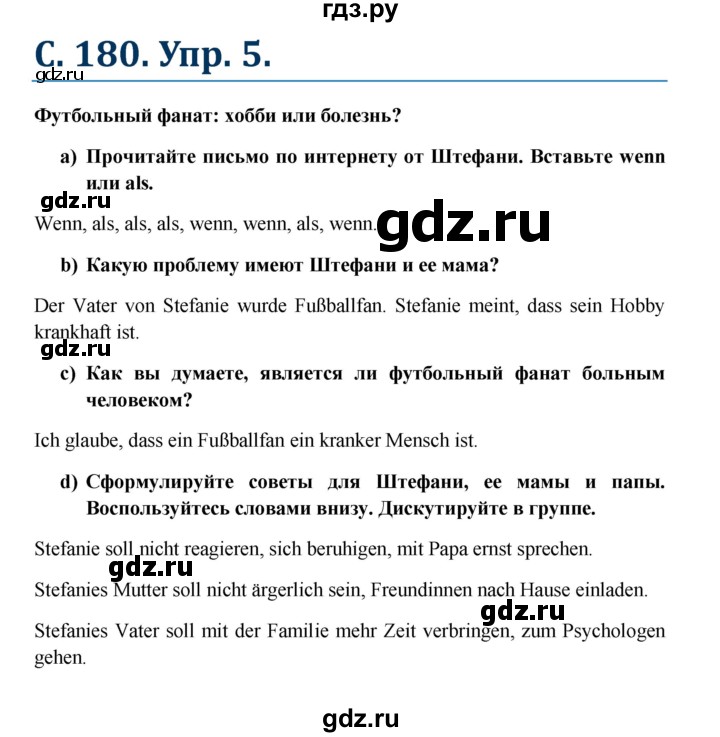 гдз.ру

С. 180. Упр. 5.

gdz.ru

Футбольный фанат: хобби или болезнь?

a) Прочитайте письмо по интернету от Штефани. Вставьте wenn или als.

gdz.ru

Wenn, als, als, als, wenn, wenn, als, wenn.

gdz.ru

b) Какую проблему имеют Штефани и ее мама?

Der Vater von Stefanie wurde Fußballfan. Stefanie meint, dass sein Hobby krankhaft ist.

gdz.ru

c) Как вы думаете, является ли футбольный фанат больным человеком?

Ich glaube, dass ein Fußballfan ein kranker Mensch ist.

d) Сформулируйте советы для Штефани, ее мамы и папы. Воспользуйтесь словами внизу. Дискутируйте в группе.

Stefanie soll nicht reagieren, sich beruhigen, mit Papa ernst sprechen.

gdz.ru

Stefanies Mutter soll nicht ärgerlich sein, Freundinnen nach Hause einladen.

gdz.ru

Stefanies Vater soll mit der Familie mehr Zeit verbringen, zum Psychologen gehen.

gdz.ru